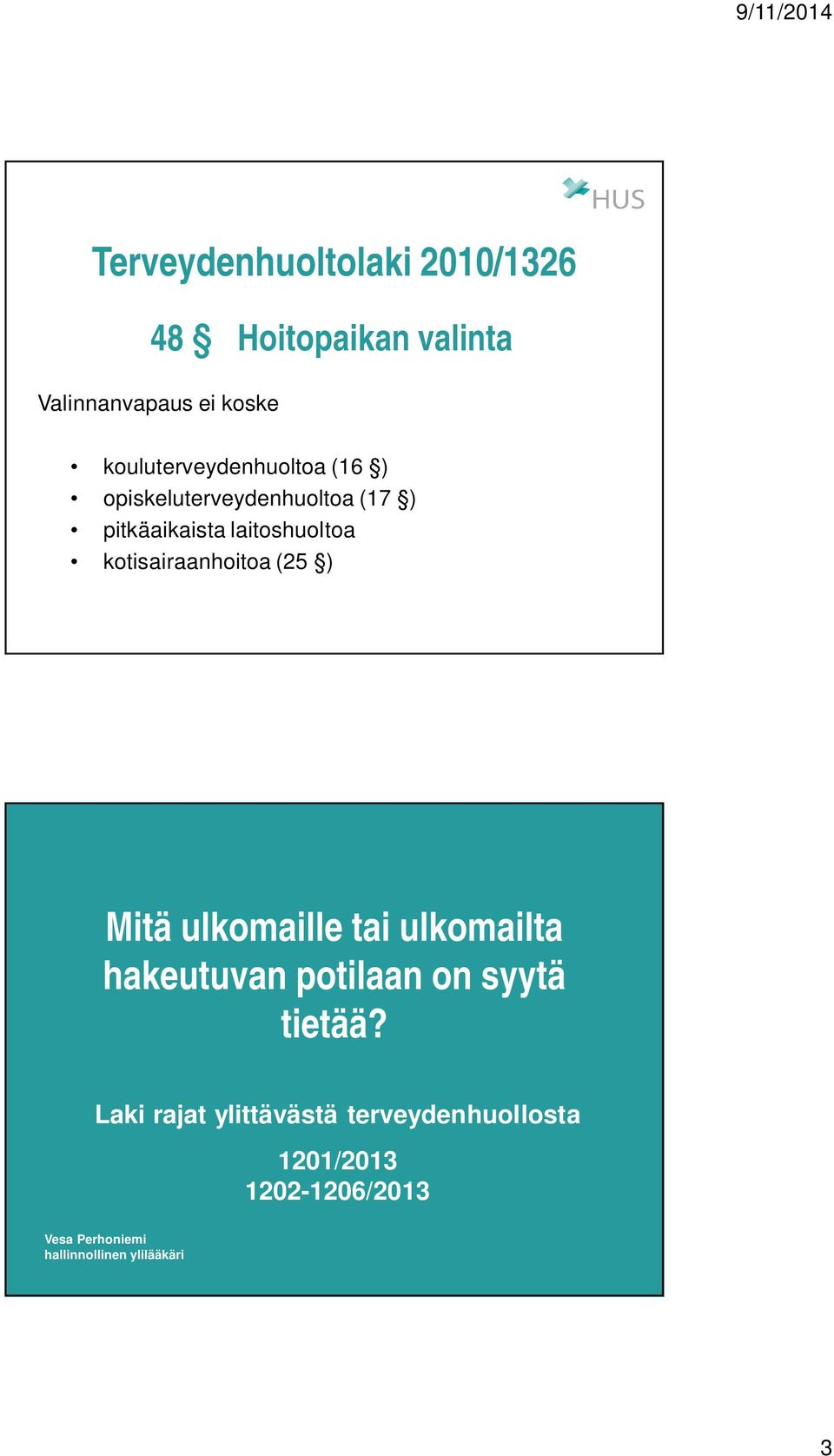 9/11/2014

HUS

Terveydenhuoltolaki 2010/1326

48 § Hoitopaikan valinta

Valinnanvapaus ei koske

• kouluterveydenhuoltoa (16 §)
• opiskeluterveydenhuoltoa (17 §)
• pitkäaikaista laitoshuoltoa
• kotisairaanhoitoa (25 §)

Mitä ulkomaille tai ulkomailta hakeutuvan potilaan on syytä tietää?

Laki rajat ylittävästä terveydenhuollosta

1201/2013
1202-1206/2013

Vesa Perhoniemi
hallinnollinen ylilääkäri

3